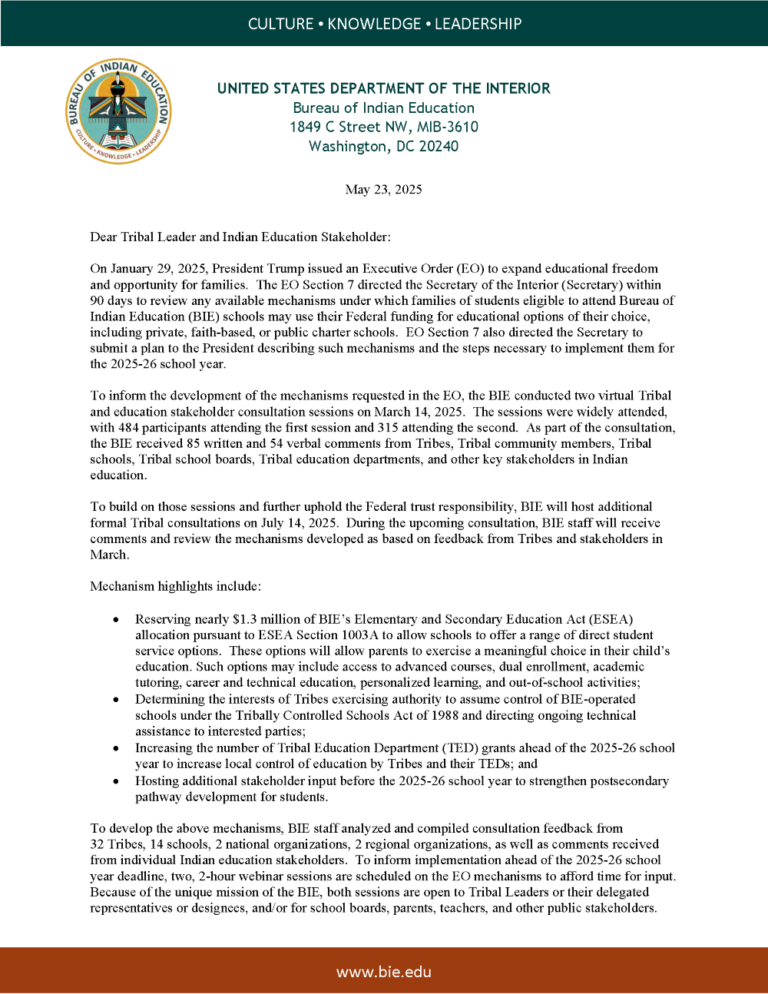 CULTURE • KNOWLEDGE • LEADERSHIP

BUREAU OF INDIAN EDUCATION
CULTURE • KNOWLEDGE • LEADERSHIP

UNITED STATES DEPARTMENT OF THE INTERIOR
Bureau of Indian Education
1849 C Street NW, MIB-3610
Washington, DC 20240

May 23, 2025

Dear Tribal Leader and Indian Education Stakeholder:

On January 29, 2025, President Trump issued an Executive Order (EO) to expand educational freedom and opportunity for families. The EO Section 7 directed the Secretary of the Interior (Secretary) within 90 days to review any available mechanisms under which families of students eligible to attend Bureau of Indian Education (BIE) schools may use their Federal funding for educational options of their choice, including private, faith-based, or public charter schools. EO Section 7 also directed the Secretary to submit a plan to the President describing such mechanisms and the steps necessary to implement them for the 2025-26 school year.

To inform the development of the mechanisms requested in the EO, the BIE conducted two virtual Tribal and education stakeholder consultation sessions on March 14, 2025. The sessions were widely attended, with 484 participants attending the first session and 315 attending the second. As part of the consultation, the BIE received 85 written and 54 verbal comments from Tribes, Tribal community members, Tribal schools, Tribal school boards, Tribal education departments, and other key stakeholders in Indian education.

To build on those sessions and further uphold the Federal trust responsibility, BIE will host additional formal Tribal consultations on July 14, 2025. During the upcoming consultation, BIE staff will receive comments and review the mechanisms developed as based on feedback from Tribes and stakeholders in March.

Mechanism highlights include:

• Reserving nearly $1.3 million of BIE's Elementary and Secondary Education Act (ESEA) allocation pursuant to ESEA Section 1003A to allow schools to offer a range of direct student service options. These options will allow parents to exercise a meaningful choice in their child's education. Such options may include access to advanced courses, dual enrollment, academic tutoring, career and technical education, personalized learning, and out-of-school activities;
• Determining the interests of Tribes exercising authority to assume control of BIE-operated schools under the Tribally Controlled Schools Act of 1988 and directing ongoing technical assistance to interested parties;
• Increasing the number of Tribal Education Department (TED) grants ahead of the 2025-26 school year to increase local control of education by Tribes and their TEDs; and
• Hosting additional stakeholder input before the 2025-26 school year to strengthen postsecondary pathway development for students.

To develop the above mechanisms, BIE staff analyzed and compiled consultation feedback from 32 Tribes, 14 schools, 2 national organizations, 2 regional organizations, as well as comments received from individual Indian education stakeholders. To inform implementation ahead of the 2025-26 school year deadline, two, 2-hour webinar sessions are scheduled on the EO mechanisms to afford time for input. Because of the unique mission of the BIE, both sessions are open to Tribal Leaders or their delegated representatives or designees, and/or for school boards, parents, teachers, and other public stakeholders.

www.bie.edu